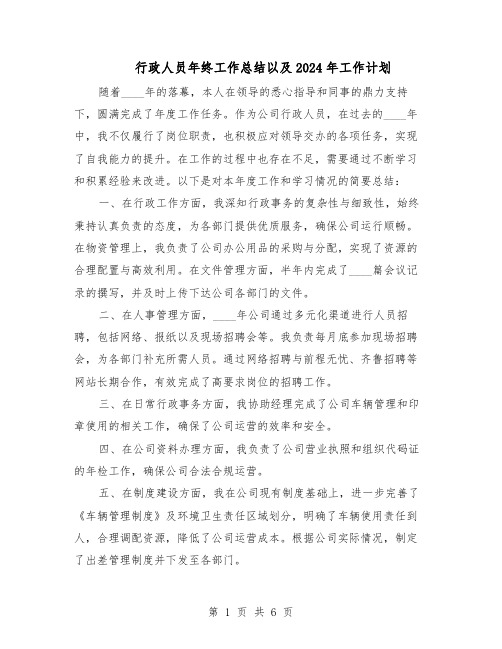 行政人员年终工作总结以及2024年工作计划

随着____年的落幕，本人在领导的悉心指导和同事的鼎力支持下，圆满完成了年度工作任务。作为公司行政人员，在过去的____年中，我不仅履行了岗位职责，也积极应对领导交办的各项任务，实现了自我能力的提升。在工作的过程中也存在不足，需要通过不断学习和积累经验来改进。以下是对本年度工作和学习情况的简要总结：

一、在行政工作方面，我深知行政事务的复杂性与细致性，始终秉持认真负责的态度，为各部门提供优质服务，确保公司运行顺畅。在物资管理上，我负责了公司办公用品的采购与分配，实现了资源的合理配置与高效利用。在文件管理方面，半年内完成了____篇会议记录的撰写，并及时上传下达公司各部门的文件。

二、在人事管理方面，____年公司通过多元化渠道进行人员招聘，包括网络、报纸以及现场招聘会等。我负责每月底参加现场招聘会，为各部门补充所需人员。通过网络招聘与前程无忧、齐鲁招聘等网站长期合作，有效完成了高要求岗位的招聘工作。

三、在日常行政事务方面，我协助经理完成了公司车辆管理和印章使用的相关工作，确保了公司运营的效率和安全。

四、在公司资料办理方面，我负责了公司营业执照和组织代码证的年检工作，确保公司合法合规运营。

五、在制度建设方面，我在公司现有制度基础上，进一步完善了《车辆管理制度》及环境卫生责任区域划分，明确了车辆使用责任到人，合理调配资源，降低了公司运营成本。根据公司实际情况，制定了出差管理制度并下发至各部门。

第 1 页 共 6 页